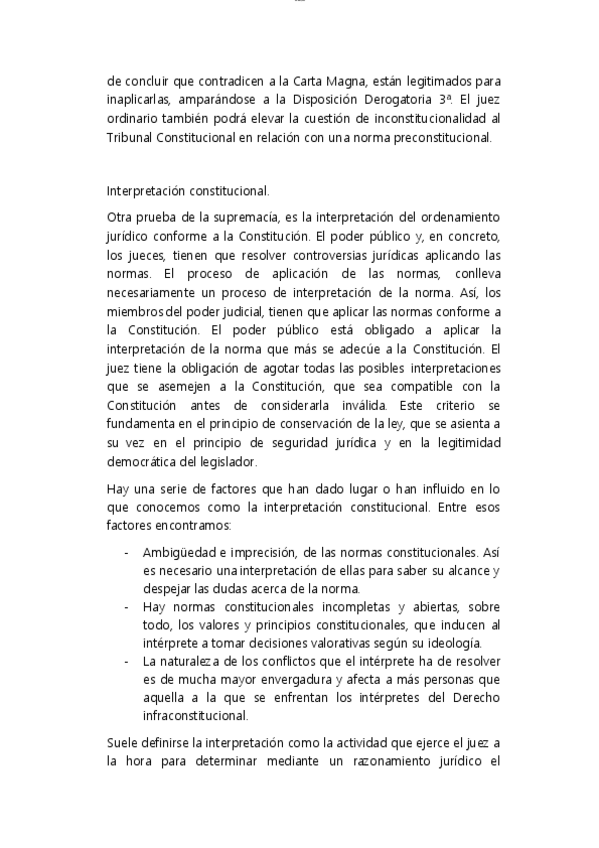 de concluir que contradicen a la Carta Magna, están legitimados para inaplicarlas, amparándose a la Disposición Derogatoria 3ª. El juez ordinario también podrá elevar la cuestión de inconstitucionalidad al Tribunal Constitucional en relación con una norma preconstitucional.

Interpretación constitucional.

Otra prueba de la supremacía, es la interpretación del ordenamiento jurídico conforme a la Constitución. El poder público y, en concreto, los jueces, tienen que resolver controversias jurídicas aplicando las normas. El proceso de aplicación de las normas, conlleva necesariamente un proceso de interpretación de la norma. Así, los miembros del poder judicial, tienen que aplicar las normas conforme a la Constitución. El poder público está obligado a aplicar la interpretación de la norma que más se adecúe a la Constitución. El juez tiene la obligación de agotar todas las posibles interpretaciones que se asemejen a la Constitución, que sea compatible con la Constitución antes de considerarla inválida. Este criterio se fundamenta en el principio de conservación de la ley, que se asienta a su vez en el principio de seguridad jurídica y en la legitimidad democrática del legislador.

Hay una serie de factores que han dado lugar o han influido en lo que conocemos como la interpretación constitucional. Entre esos factores encontramos:

- Ambigüedad e imprecisión, de las normas constitucionales. Así es necesario una interpretación de ellas para saber su alcance y despejar las dudas acerca de la norma.
- Hay normas constitucionales incompletas y abiertas, sobre todo, los valores y principios constitucionales, que inducen al intérprete a tomar decisiones valorativas según su ideología.
- La naturaleza de los conflictos que el intérprete ha de resolver es de mucha mayor envergadura y afecta a más personas que aquella a la que se enfrentan los intérpretes del Derecho infraconstitucional.

Suele definirse la interpretación como la actividad que ejerce el juez a la hora para determinar mediante un razonamiento jurídico el